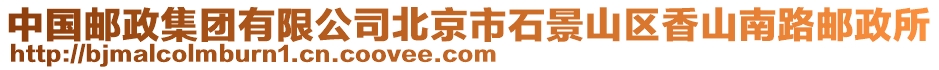 中国邮政集团有限公司北京市石景山区香山南路邮政所
http://bjmalcolmburn1.cn.coovee.com